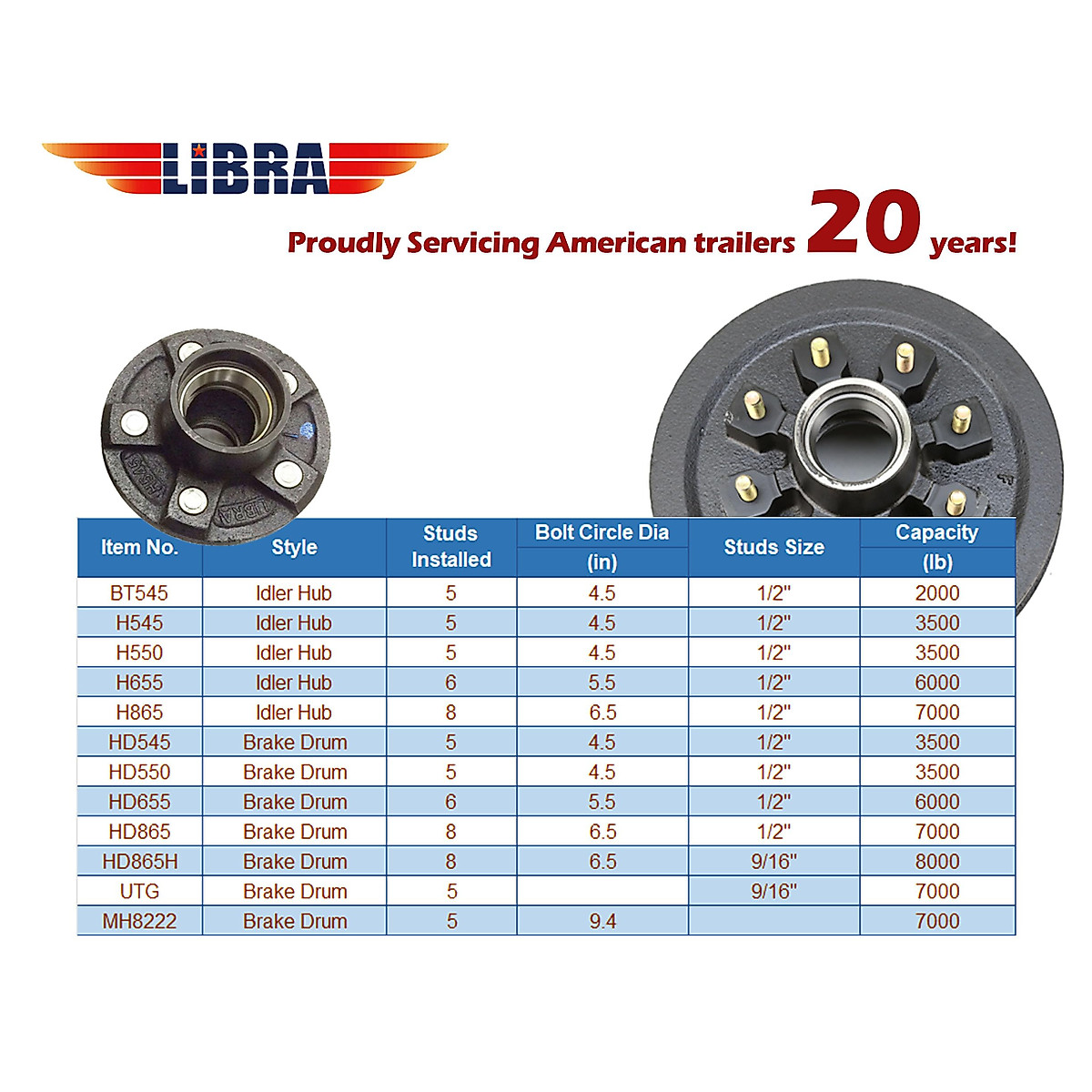 LIBRA

Proudly Servicing American trailers 20 years!

| Item No. | Style | Studs Installed | Bolt Circle Dia (in) | Studs Size | Capacity (lb) |
|---|---|---|---|---|---|
| BT545 | Idler Hub | 5 | 4.5 | 1/2" | 2000 |
| H545 | Idler Hub | 5 | 4.5 | 1/2" | 3500 |
| H550 | Idler Hub | 5 | 4.5 | 1/2" | 3500 |
| H655 | Idler Hub | 6 | 5.5 | 1/2" | 6000 |
| H865 | Idler Hub | 8 | 6.5 | 1/2" | 7000 |
| HD545 | Brake Drum | 5 | 4.5 | 1/2" | 3500 |
| HD550 | Brake Drum | 5 | 4.5 | 1/2" | 3500 |
| HD655 | Brake Drum | 6 | 5.5 | 1/2" | 6000 |
| HD865 | Brake Drum | 8 | 6.5 | 1/2" | 7000 |
| HD865H | Brake Drum | 8 | 6.5 | 9/16" | 8000 |
| UTG | Brake Drum | 5 |  | 9/16" | 7000 |
| MH8222 | Brake Drum | 5 | 9.4 |  | 7000 |